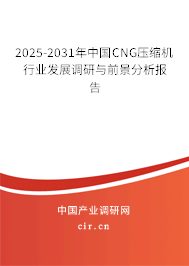 2025-2031年中国CNG压缩机行业发展调研与前景分析报告

中国产业调研网

cir.cn